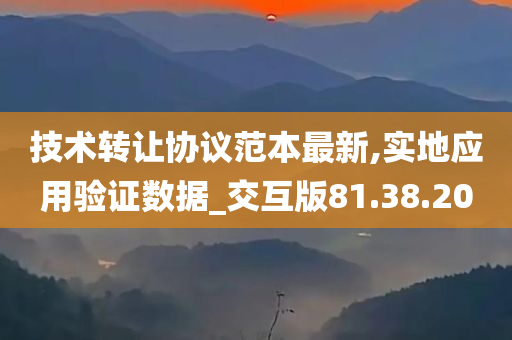 技术转让协议范本最新,实地应用验证数据_交互版81.38.20